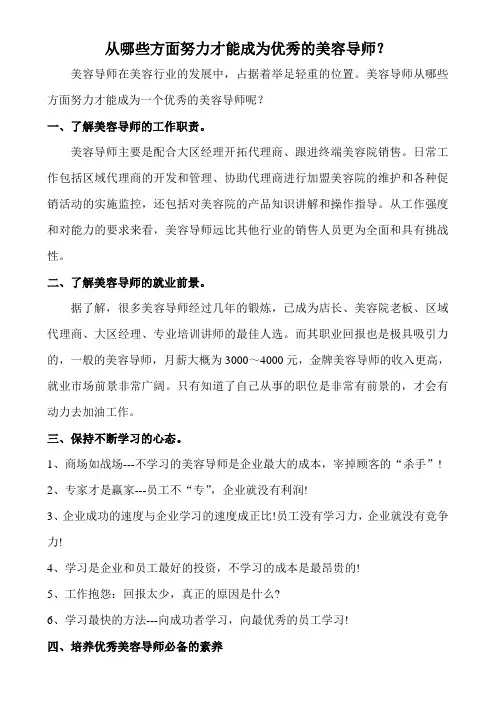 从哪些方面努力才能成为优秀的美容导师？

美容导师在美容行业的发展中，占据着举足轻重的位置。美容导师从哪些方面努力才能成为一个优秀的美容导师呢？

一、了解美容导师的工作职责。

美容导师主要是配合大区经理开拓代理商、跟进终端美容院销售。日常工作包括区域代理商的开发和管理、协助代理商进行加盟美容院的维护和各种促销活动的实施监控，还包括对美容院的产品知识讲解和操作指导。从工作强度和对能力的要求来看，美容导师远比其他行业的销售人员更为全面和具有挑战性。

二、了解美容导师的就业前景。

据了解，很多美容导师经过几年的锻炼，已成为店长、美容院老板、区域代理商、大区经理、专业培训讲师的最佳人选。而其职业回报也是极具吸引力的，一般的美容导师，月薪大概为 3000～4000 元，金牌美容导师的收入更高，就业市场前景非常广阔。只有知道了自己从事的职位是非常有前景的，才会有动力去加油工作。

三、保持不断学习的心态。

1、商场如战场---不学习的美容导师是企业最大的成本，宰掉顾客的“杀手”！

2、专家才是赢家---员工不“专”，企业就没有利润!

3、企业成功的速度与企业学习的速度成正比!员工没有学习力，企业就没有竞争力!

4、学习是企业和员工最好的投资，不学习的成本是最昂贵的!

5、工作抱怨：回报太少，真正的原因是什么?

6、学习最快的方法---向成功者学习，向最优秀的员工学习!

四、培养优秀美容导师必备的素养